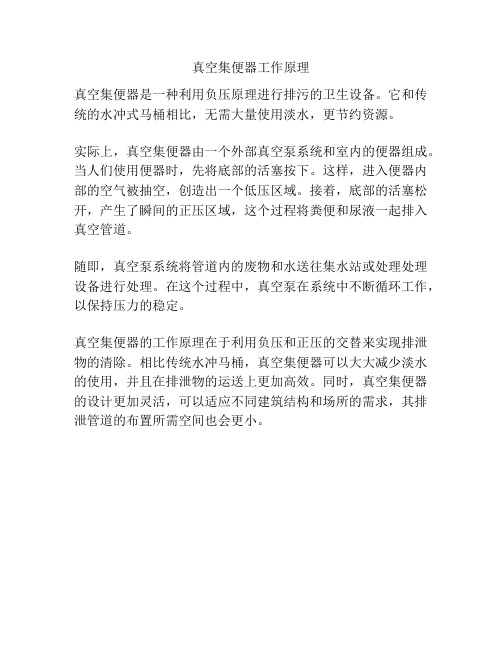 真空集便器工作原理

真空集便器是一种利用负压原理进行排污的卫生设备。它和传统的水冲式马桶相比，无需大量使用淡水，更节约资源。

实际上，真空集便器由一个外部真空泵系统和室内的便器组成。当人们使用便器时，先将底部的活塞按下。这样，进入便器内部的空气被抽空，创造出一个低压区域。接着，底部的活塞松开，产生了瞬间的正压区域，这个过程将粪便和尿液一起排入真空管道。

随即，真空泵系统将管道内的废物和水送往集水站或处理处理设备进行处理。在这个过程中，真空泵在系统中不断循环工作，以保持压力的稳定。

真空集便器的工作原理在于利用负压和正压的交替来实现排泄物的清除。相比传统水冲马桶，真空集便器可以大大减少淡水的使用，并且在排泄物的运送上更加高效。同时，真空集便器的设计更加灵活，可以适应不同建筑结构和场所的需求，其排泄管道的布置所需空间也会更小。